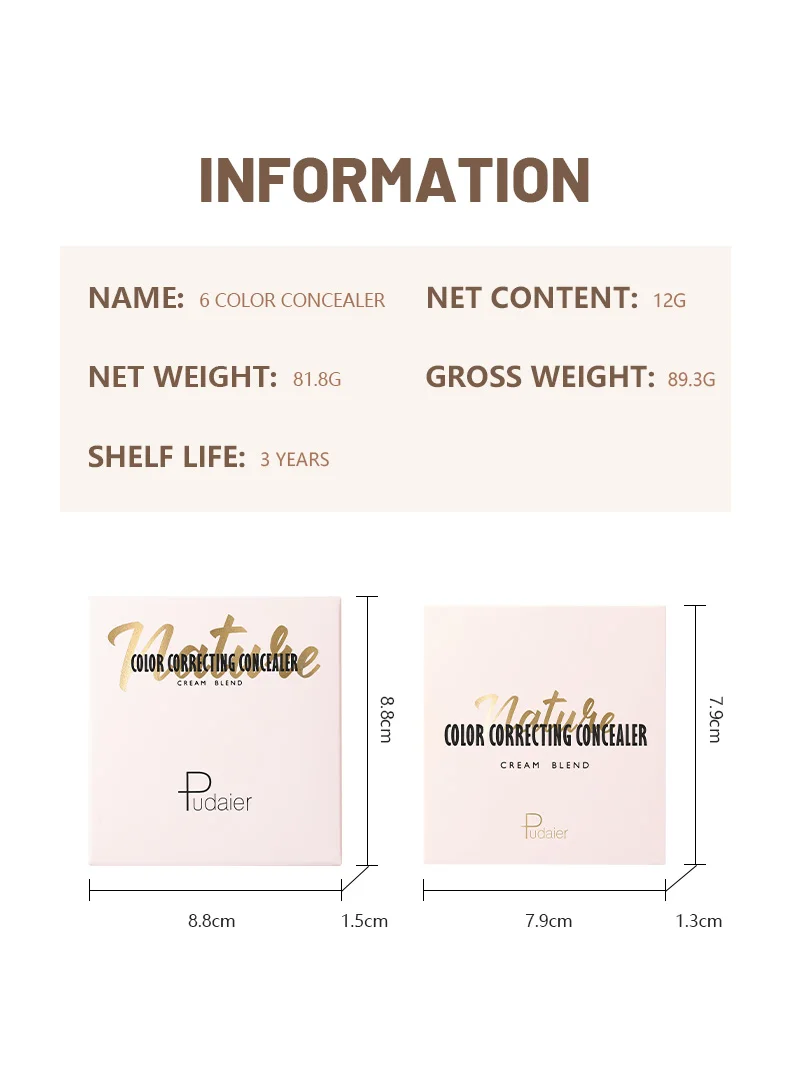 INFORMATION

NAME: 6 COLOR CONCEALER
NET CONTENT: 12G
NET WEIGHT: 81.8G
GROSS WEIGHT: 89.3G
SHELF LIFE: 3 YEARS

Nature
COLOR CORRECTING CONCEALER
CREAM BLEND
Pudaier

8.8cm
8.8cm
1.5cm

Nature
COLOR CORRECTING CONCEALER
CREAM BLEND
Pudaier

7.9cm
7.9cm
1.3cm